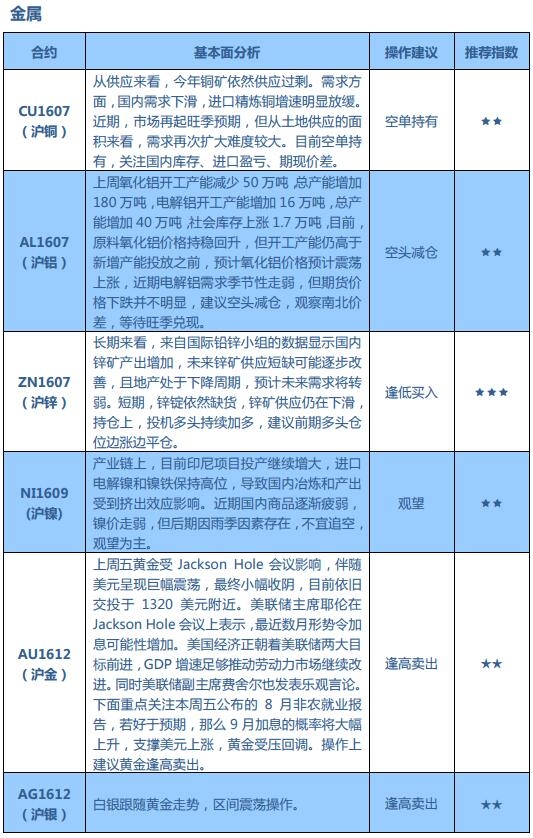 金属

| 合约 | 基本面分析 | 操作建议 | 推荐指数 |
|---|---|---|---|
| CU1607（沪铜） | 从供应来看，今年铜矿依然供应过剩。需求方面，国内需求下滑，进口精炼铜增速明显放缓。近期，市场再起旺季预期，但从土地供应的面积来看，需求再次扩大难度较大。目前空单持有，关注国内库存、进口盈亏、期现价差。 | 空单持有 | ★★ |
| AL1607（沪铝） | 上周氧化铝开工产能减少 50 万吨，总产能增加 180 万吨，电解铝开工产能增加 16 万吨，总产能增加 40 万吨，社会库存上涨 1.7 万吨，目前，原料氧化铝价格持稳回升，但开工产能仍高于新增产能投放之前，预计氧化铝价格预计震荡上涨，近期电解铝需求季节性走弱，但期货价格下跌并不明显，建议空头减仓，观察南北价差，等待旺季兑现。 | 空头减仓 | ★★ |
| ZN1607（沪锌） | 长期来看，来自国际铅锌小组的数据显示国内锌矿产出增加，未来锌矿供应短缺可能逐步改善，且地产处于下降周期，预计未来需求将转弱。短期，锌锭依然缺货，锌矿供应仍在下滑，持仓上，投机多头持续加多，建议前期多头仓位边涨边平仓。 | 逢低买入 | ★★★ |
| NI1609（沪镍） | 产业链上，目前印尼项目投产继续增大，进口电解镍和镍铁保持高位，导致国内冶炼和产出受到挤出效应影响。近期国内商品逐渐疲弱，镍价走弱，但后期因雨季因素存在，不宜追空，观望为主。 | 观望 | ★★ |
| AU1612（沪金） | 上周五黄金受 Jackson Hole 会议影响，伴随美元呈现巨幅震荡，最终小幅收阴，目前依旧交投于 1320 美元附近。美联储主席耶伦在 Jackson Hole 会议上表示，最近数月形势令加息可能性增加。美国经济正朝着美联储两大目标前进，GDP 增速足够推动劳动力市场继续改进。同时美联储副主席费舍尔也发表乐观言论。下面重点关注本周五公布的 8 月非农就业报告，若好于预期，那么 9 月加息的概率将大幅上升，支撑美元上涨，黄金受压回调。操作上建议黄金逢高卖出。 | 逢高卖出 | ★★ |
| AG1612（沪银） | 白银跟随黄金走势，区间震荡操作。 | 逢高卖出 | ★★ |